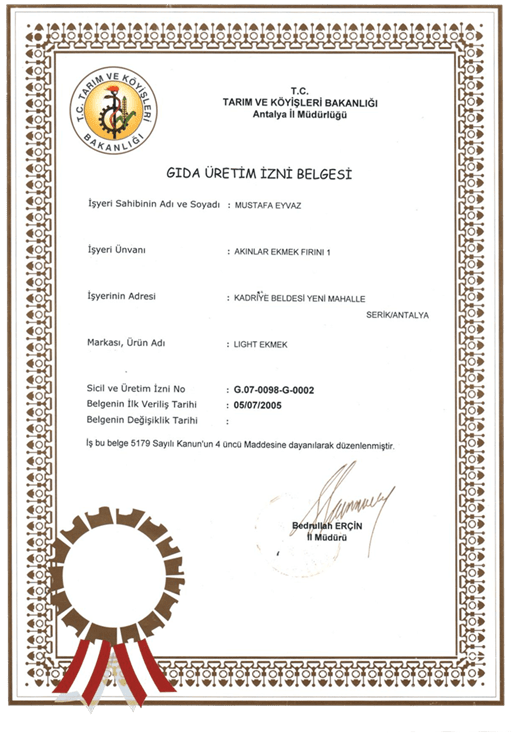 T.C. TARIM VE KÖYİŞLERİ BAKANLIĞI

T.C.
TARIM VE KÖYİŞLERİ BAKANLIĞI
Antalya İl Müdürlüğü

GIDA ÜRETİM İZNİ BELGESİ

İşyeri Sahibinin Adı ve Soyadı : MUSTAFA EYVAZ

İşyeri Ünvanı : AKINLAR EKMEK FIRINI 1

İşyerinin Adresi : KADRİYE BELDESİ YENİ MAHALLE SERİK/ANTALYA

Markası, Ürün Adı : LIGHT EKMEK

Sicil ve Üretim İzni No : G.07-0098-G-0002
Belgenin İlk Veriliş Tarihi : 05/07/2005
Belgenin Değişiklik Tarihi :

İş bu belge 5179 Sayılı Kanun'un 4 üncü Maddesine dayanılarak düzenlenmiştir.

Bedrullah ERÇİN
İl Müdürü